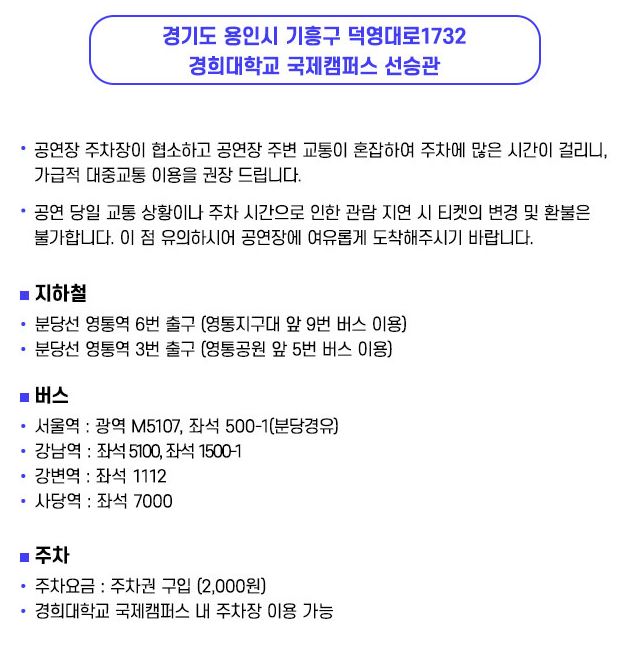 경기도 용인시 기흥구 덕영대로1732
경희대학교 국제캠퍼스 선승관

• 공연장 주차장이 협소하고 공연장 주변 교통이 혼잡하여 주차에 많은 시간이 걸리니, 가급적 대중교통 이용을 권장 드립니다.

• 공연 당일 교통 상황이나 주차 시간으로 인한 관람 지연 시 티켓의 변경 및 환불은 불가합니다. 이 점 유의하시어 공연장에 여유롭게 도착해주시기 바랍니다.

■ 지하철
• 분당선 영통역 6번 출구 (영통지구대 앞 9번 버스 이용)
• 분당선 영통역 3번 출구 (영통공원 앞 5번 버스 이용)

■ 버스
• 서울역 : 광역 M5107, 좌석 500-1(분당경유)
• 강남역 : 좌석 5100, 좌석 1500-1
• 강변역 : 좌석 1112
• 사당역 : 좌석 7000

■ 주차
• 주차요금 : 주차권 구입 (2,000원)
• 경희대학교 국제캠퍼스 내 주차장 이용 가능